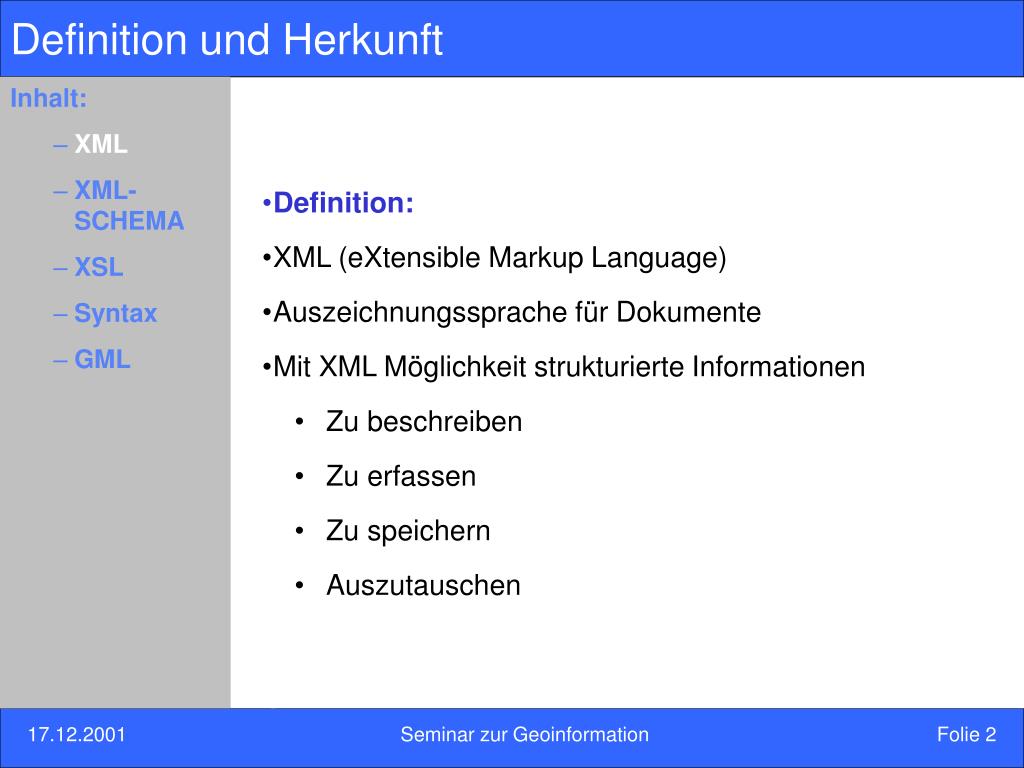 Definition und Herkunft

Inhalt:

– XML

– XML-SCHEMA

– XSL

– Syntax

– GML

•Definition:

•XML (eXtensible Markup Language)

•Auszeichnungssprache für Dokumente

•Mit XML Möglichkeit strukturierte Informationen

• Zu beschreiben

• Zu erfassen

• Zu speichern

• Auszutauschen

17.12.2001

Seminar zur Geoinformation

Folie 2